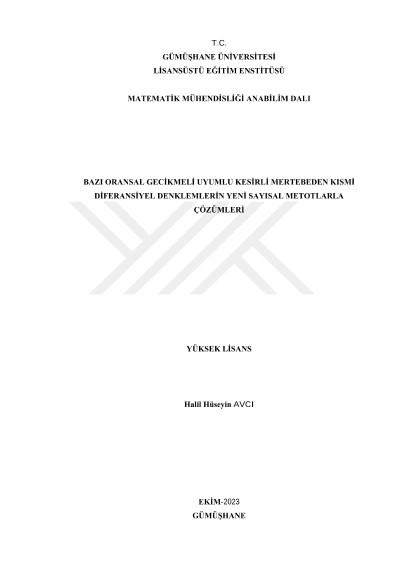 T.C.
GÜMÜŞHANE ÜNİVERSİTESİ
LİSANSÜSTÜ EĞİTİM ENSTİTÜSÜ

MATEMATİK MÜHENDİSLİĞİ ANABİLİM DALI

BAZI ORANSAL GECİKMELİ UYUMLU KESİRLİ MERTEBEDEN KISMİ DİFERANSİYEL DENKLEMLERİN YENİ SAYISAL METOTLARLA ÇÖZÜMLERİ

YÜKSEK LİSANS

Halil Hüseyin AVCI

EKİM-2023
GÜMÜŞHANE